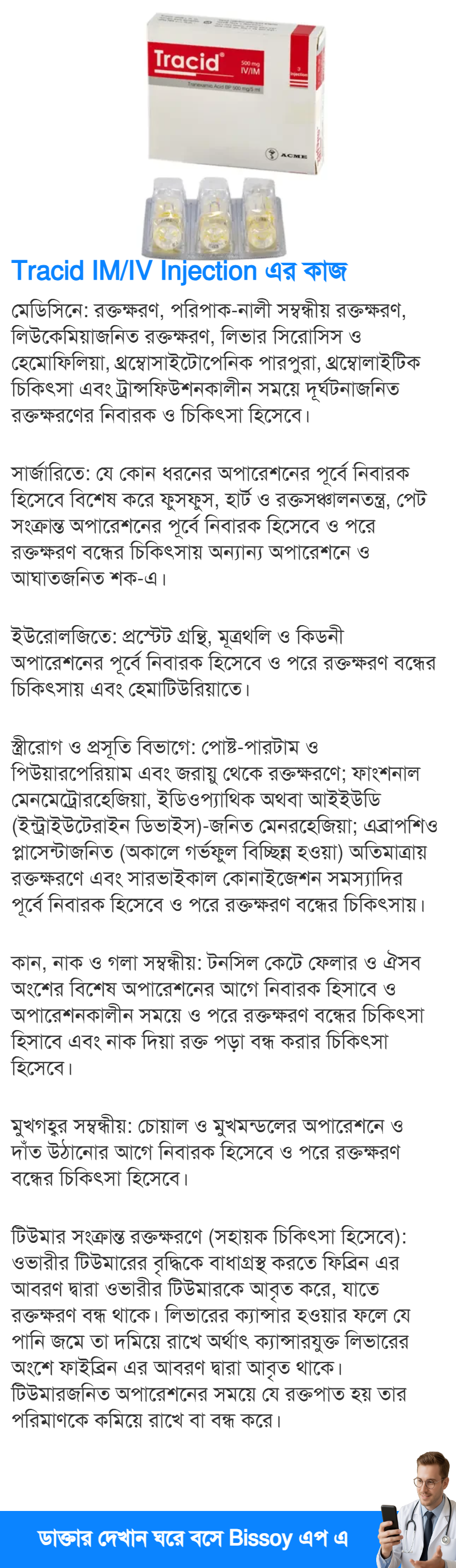 Tracid
500 mg
IV/IM
Tranexamic Acid BP 500 mg/5 ml
ACME

Tracid IM/IV Injection এর কাজ

মেডিসিনে: রক্তক্ষরণ, পরিপাক-নালী সম্বন্ধীয় রক্তক্ষরণ, লিউকেমিয়াজনিত রক্তক্ষরণ, লিভার সিরোসিস ও হেমোফিলিয়া, থ্রম্বোসাইটোপেনিক পারপুরা, থ্রম্বোলাইটিক চিকিৎসা এবং ট্রান্সফিউশনকালীন সময়ে দূর্ঘটনাজনিত রক্তক্ষরণের নিবারক ও চিকিৎসা হিসেবে।

সার্জারিতে: যে কোন ধরনের অপারেশনের পূর্বে নিবারক হিসেবে বিশেষ করে ফুসফুস, হার্ট ও রক্তসঞ্চালনতন্ত্র, পেট সংক্রান্ত অপারেশনের পূর্বে নিবারক হিসেবে ও পরে রক্তক্ষরণ বন্ধের চিকিৎসায় অন্যান্য অপারেশনে ও আঘাতজনিত শক-এ।

ইউরোলজিতে: প্রস্টেট গ্রন্থি, মূত্রথলি ও কিডনী অপারেশনের পূর্বে নিবারক হিসেবে ও পরে রক্তক্ষরণ বন্ধের চিকিৎসায় এবং হেমাটিউরিয়াতে।

স্ত্রীরোগ ও প্রসূতি বিভাগে: পোষ্ট-পারটাম ও পিউয়ারপেরিয়াম এবং জরায়ু থেকে রক্তক্ষরণে; ফাংশনাল মেনমেট্রোরহেজিয়া, ইডিওপ্যাথিক অথবা আইইউডি (ইন্ট্রাইউটেরাইন ডিভাইস)-জনিত মেনরহেজিয়া; এব্রাপশিও প্লাসেন্টাজনিত (অকালে গর্ভফুল বিচ্ছিন্ন হওয়া) অতিমাত্রায় রক্তক্ষরণে এবং সারভাইকাল কোনাইজেশন সমস্যাদির পূর্বে নিবারক হিসেবে ও পরে রক্তক্ষরণ বন্ধের চিকিৎসায়।

কান, নাক ও গলা সম্বন্ধীয়: টনসিল কেটে ফেলার ও ঐসব অংশের বিশেষ অপারেশনের আগে নিবারক হিসাবে ও অপারেশনকালীন সময়ে ও পরে রক্তক্ষরণ বন্ধের চিকিৎসা হিসাবে এবং নাক দিয়া রক্ত পড়া বন্ধ করার চিকিৎসা হিসেবে।

মুখগহ্বর সম্বন্ধীয়: চোয়াল ও মুখমন্ডলের অপারেশনে ও দাঁত উঠানোর আগে নিবারক হিসেবে ও পরে রক্তক্ষরণ বন্ধের চিকিৎসা হিসেবে।

টিউমার সংক্রান্ত রক্তক্ষরণে (সহায়ক চিকিৎসা হিসেবে): ওভারীর টিউমারের বৃদ্ধিকে বাধাগ্রস্থ করতে ফিব্রিন এর আবরণ দ্বারা ওভারীর টিউমারকে আবৃত করে, যাতে রক্তক্ষরণ বন্ধ থাকে। লিভারের ক্যান্সার হওয়ার ফলে যে পানি জমে তা দমিয়ে রাখে অর্থাৎ ক্যান্সারযুক্ত লিভারের অংশে ফাইব্রিন এর আবরণ দ্বারা আবৃত থাকে। টিউমারজনিত অপারেশনের সময়ে যে রক্তপাত হয় তার পরিমাণকে কমিয়ে রাখে বা বন্ধ করে।

ডাক্তার দেখান ঘরে বসে Bissoy এপ এ